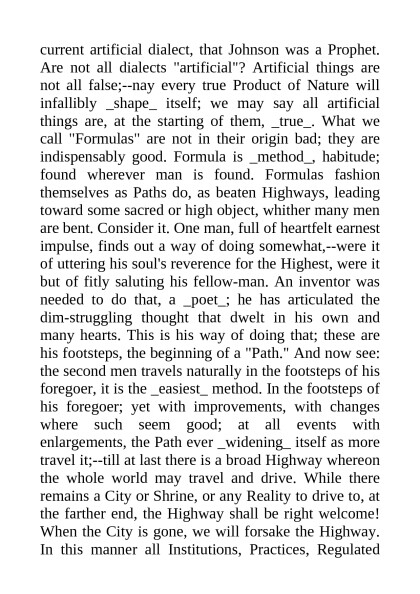 current artificial dialect, that Johnson was a Prophet. Are not all dialects "artificial"? Artificial things are not all false;--nay every true Product of Nature will infallibly _shape_ itself; we may say all artificial things are, at the starting of them, _true_. What we call "Formulas" are not in their origin bad; they are indispensably good. Formula is _method_, habitude; found wherever man is found. Formulas fashion themselves as Paths do, as beaten Highways, leading toward some sacred or high object, whither many men are bent. Consider it. One man, full of heartfelt earnest impulse, finds out a way of doing somewhat,--were it of uttering his soul's reverence for the Highest, were it but of fitly saluting his fellow-man. An inventor was needed to do that, a _poet_; he has articulated the dim-struggling thought that dwelt in his own and many hearts. This is his way of doing that; these are his footsteps, the beginning of a "Path." And now see: the second men travels naturally in the footsteps of his foregoer, it is the _easiest_ method. In the footsteps of his foregoer; yet with improvements, with changes where such seem good; at all events with enlargements, the Path ever _widening_ itself as more travel it;--till at last there is a broad Highway whereon the whole world may travel and drive. While there remains a City or Shrine, or any Reality to drive to, at the farther end, the Highway shall be right welcome! When the City is gone, we will forsake the Highway. In this manner all Institutions, Practices, Regulated